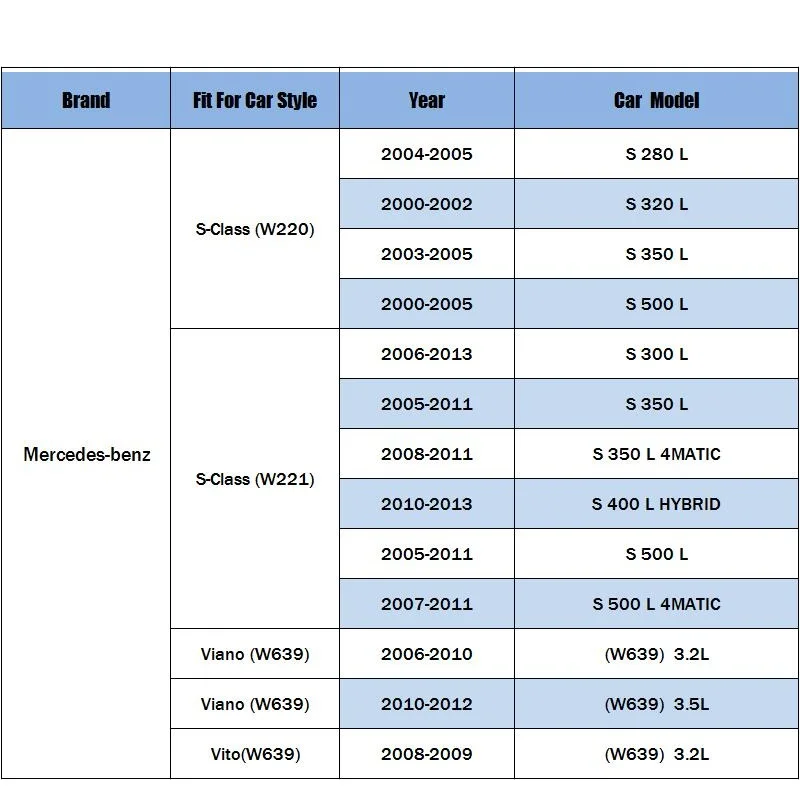 | Brand | Fit For Car Style | Year | Car Model |
|---|---|---|---|
| Mercedes-benz | S-Class (W220) | 2004-2005 | S 280 L |
| | | 2000-2002 | S 320 L |
| | | 2003-2005 | S 350 L |
| | | 2000-2005 | S 500 L |
| | S-Class (W221) | 2006-2013 | S 300 L |
| | | 2005-2011 | S 350 L |
| | | 2008-2011 | S 350 L 4MATIC |
| | | 2010-2013 | S 400 L HYBRID |
| | | 2005-2011 | S 500 L |
| | | 2007-2011 | S 500 L 4MATIC |
| | Viano (W639) | 2006-2010 | (W639) 3.2L |
| | Viano (W639) | 2010-2012 | (W639) 3.5L |
| | Vito(W639) | 2008-2009 | (W639) 3.2L |